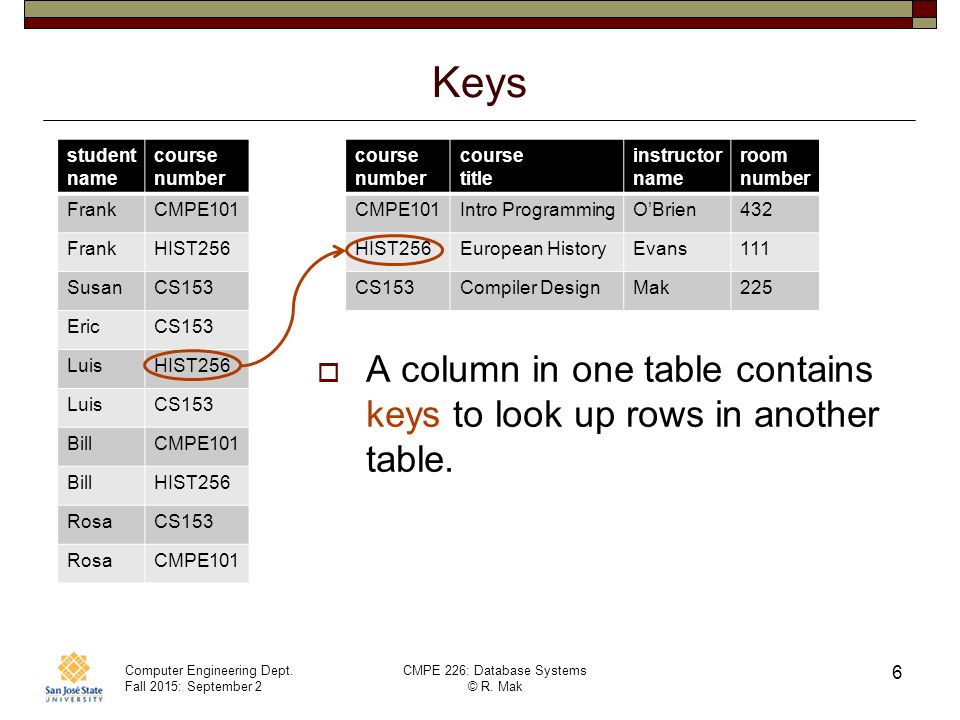 Keys

| student name | course number |
|---|---|
| Frank | CMPE101 |
| Frank | HIST256 |
| Susan | CS153 |
| Eric | CS153 |
| Luis | HIST256 |
| Luis | CS153 |
| Bill | CMPE101 |
| Bill | HIST256 |
| Rosa | CS153 |
| Rosa | CMPE101 |

| course number | course title | instructor name | room number |
|---|---|---|---|
| CMPE101 | Intro Programming | O'Brien | 432 |
| HIST256 | European History | Evans | 111 |
| CS153 | Compiler Design | Mak | 225 |

A column in one table contains keys to look up rows in another table.

San José State UNIVERSITY

Computer Engineering Dept.
Fall 2015: September 2

CMPE 226: Database Systems
© R. Mak

6